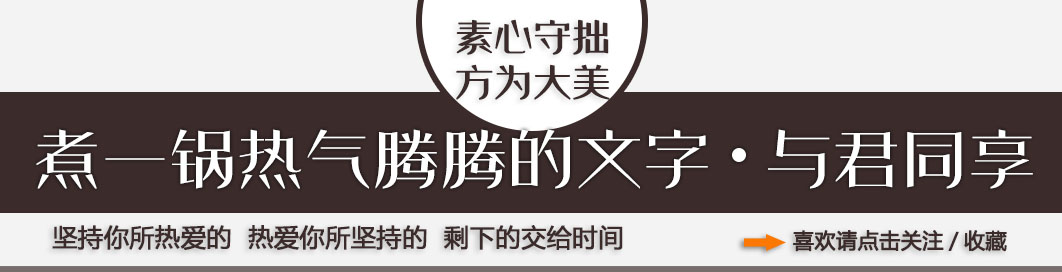 素心守拙
方为大美

煮一锅热气腾腾的文字·与君同享

坚持你所热爱的 热爱你所坚持的 剩下的交给时间

喜欢请点击关注 / 收藏